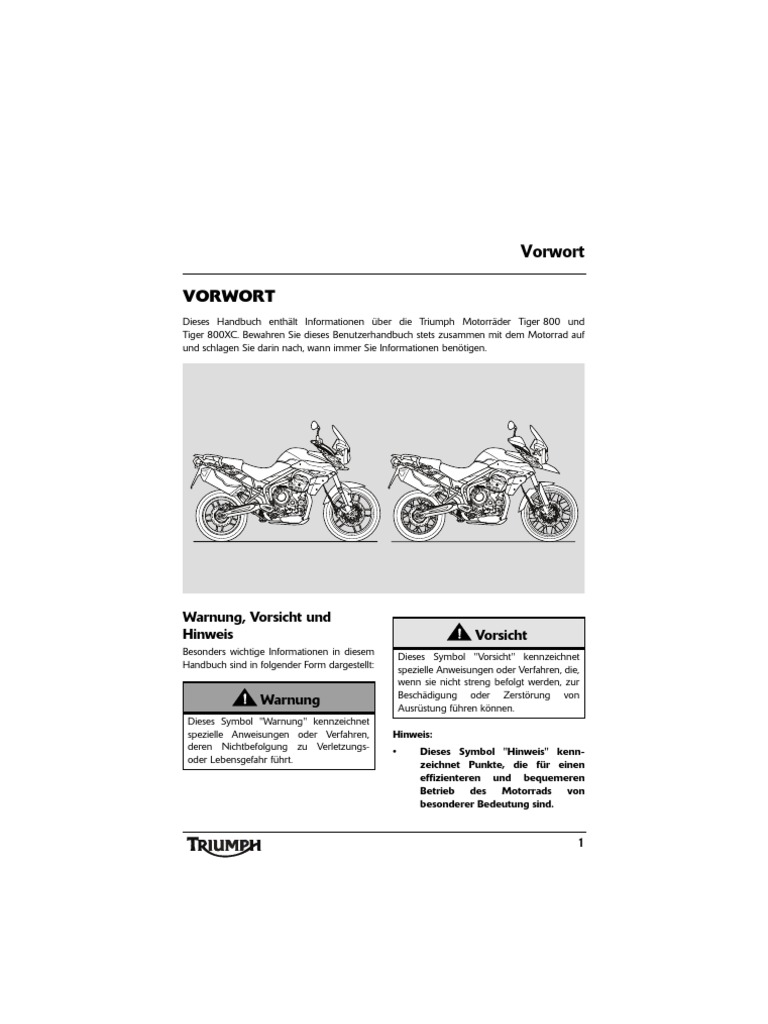 Vorwort

VORWORT

Dieses Handbuch enthält Informationen über die Triumph Motorräder Tiger 800 und Tiger 800XC. Bewahren Sie dieses Benutzerhandbuch stets zusammen mit dem Motorrad auf und schlagen Sie darin nach, wann immer Sie Informationen benötigen.

Warnung, Vorsicht und Hinweis

Besonders wichtige Informationen in diesem Handbuch sind in folgender Form dargestellt:

Warnung

Dieses Symbol "Warnung" kennzeichnet spezielle Anweisungen oder Verfahren, deren Nichtbefolgung zu Verletzungs- oder Lebensgefahr führt.

Vorsicht

Dieses Symbol "Vorsicht" kennzeichnet spezielle Anweisungen oder Verfahren, die, wenn sie nicht streng befolgt werden, zur Beschädigung oder Zerstörung von Ausrüstung führen können.

Hinweis:

• Dieses Symbol "Hinweis" kennzeichnet Punkte, die für einen effizienteren und bequemeren Betrieb des Motorrads von besonderer Bedeutung sind.

TRIUMPH

1